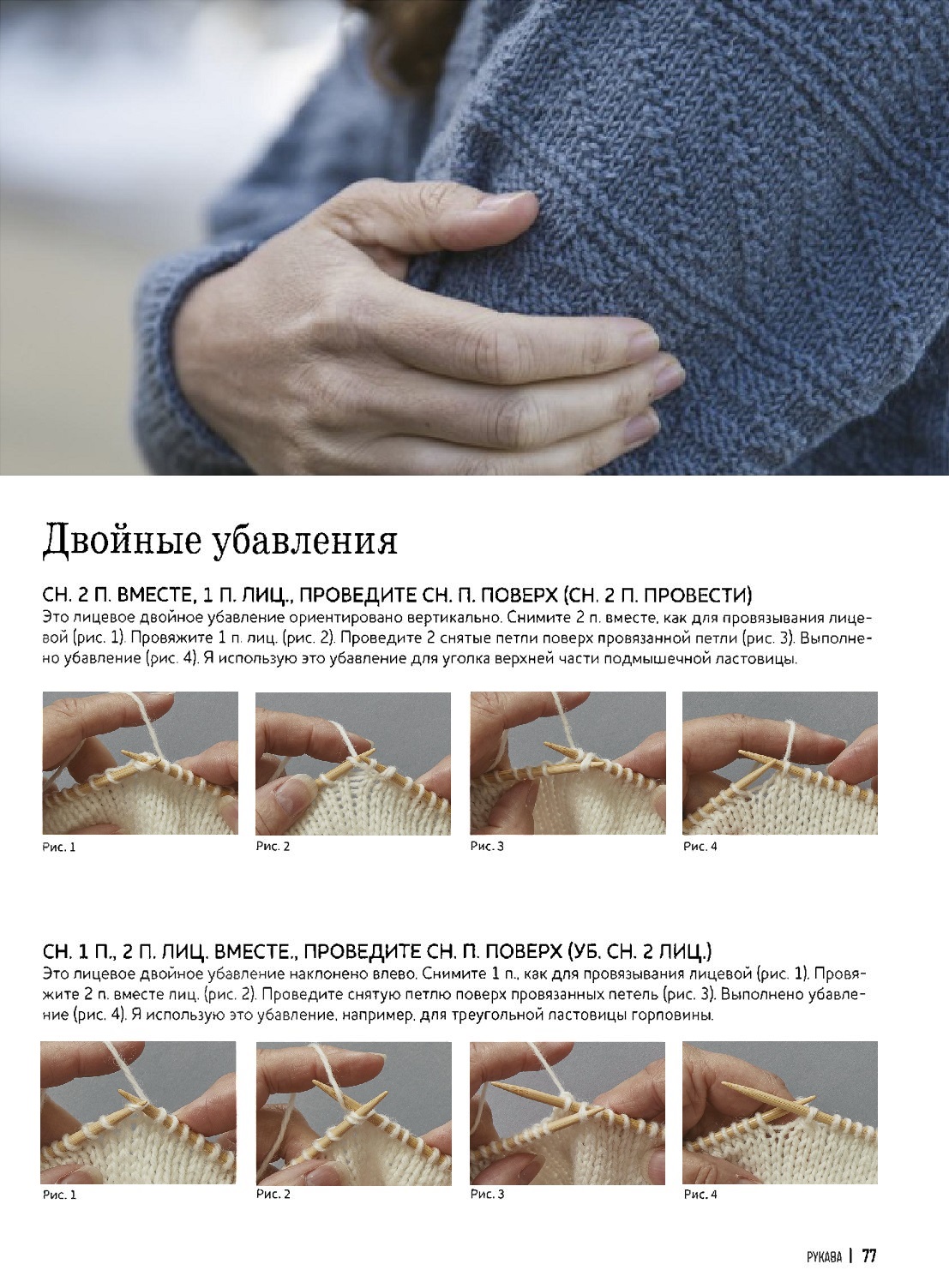 Двойные убавления

СН. 2 П. ВМЕСТЕ, 1 П. ЛИЦ., ПРОВЕДИТЕ СН. П. ПОВЕРХ (СН. 2 П. ПРОВЕСТИ)
Это лицевое двойное убавление ориентировано вертикально. Снимите 2 п. вместе, как для провязывания лицевой (рис. 1). Провяжите 1 п. лиц. (рис. 2). Проведите 2 снятые петли поверх провязанной петли (рис. 3). Выполнено убавление (рис. 4). Я использую это убавление для уголка верхней части подмышечной ластовицы.

Рис. 1

Рис. 2

Рис. 3

Рис. 4

СН. 1 П., 2 П. ЛИЦ. ВМЕСТЕ., ПРОВЕДИТЕ СН. П. ПОВЕРХ (УБ. СН. 2 ЛИЦ.)
Это лицевое двойное убавление наклонено влево. Снимите 1 п., как для провязывания лицевой (рис. 1). Провяжите 2 п. вместе лиц. (рис. 2). Проведите снятую петлю поверх провязанных петель (рис. 3). Выполнено убавление (рис. 4). Я использую это убавление, например, для треугольной ластовицы горловины.

Рис. 1

Рис. 2

Рис. 3

Рис. 4

РУКАВА | 77